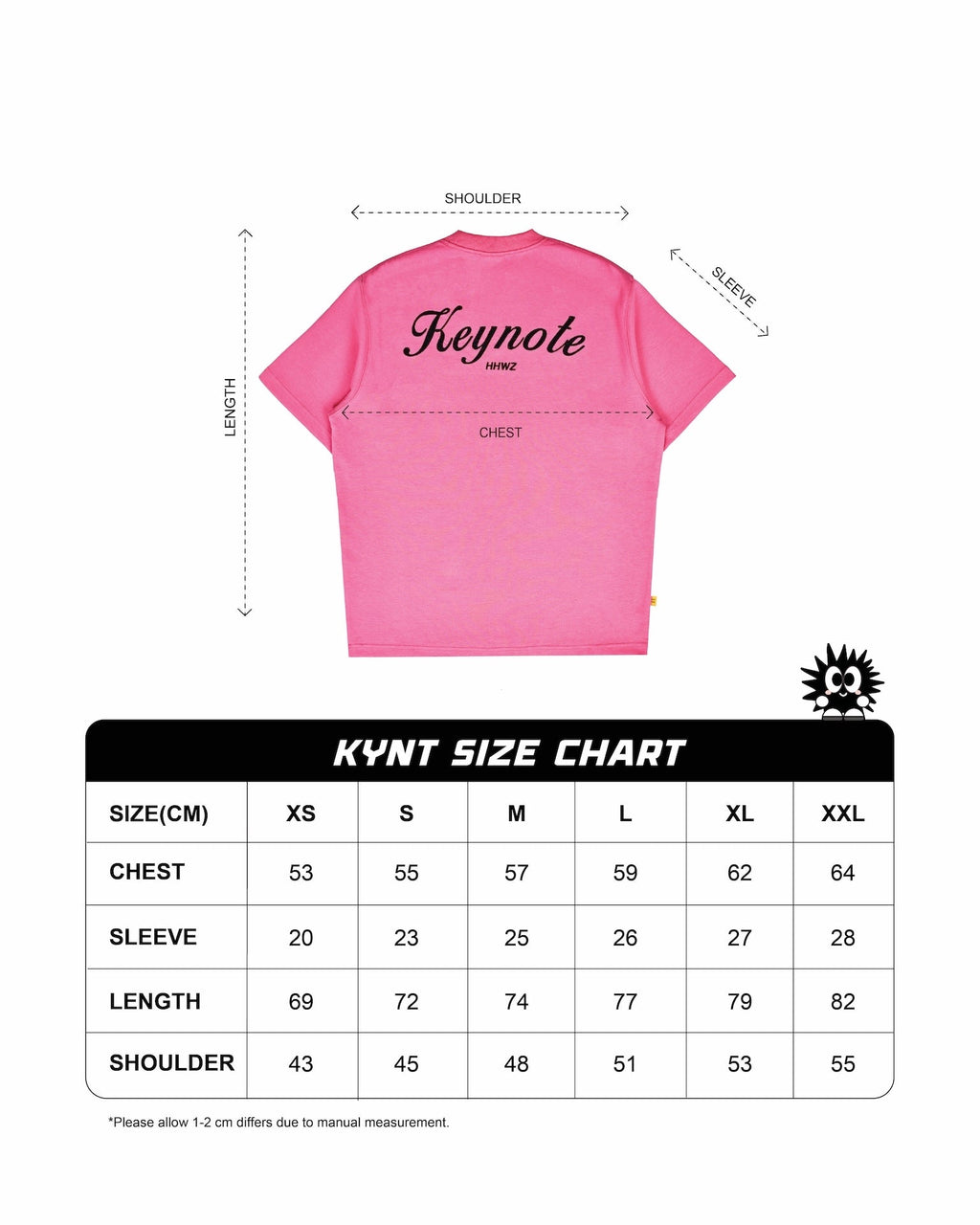 SHOULDER

SLEEVE

LENGTH

Keynote

HHWZ

CHEST

KYNT SIZE CHART

| SIZE(CM) | XS | S | M | L | XL | XXL |
|---|---|---|---|---|---|---|
| CHEST | 53 | 55 | 57 | 59 | 62 | 64 |
| SLEEVE | 20 | 23 | 25 | 26 | 27 | 28 |
| LENGTH | 69 | 72 | 74 | 77 | 79 | 82 |
| SHOULDER | 43 | 45 | 48 | 51 | 53 | 55 |

*Please allow 1-2 cm differs due to manual measurement.